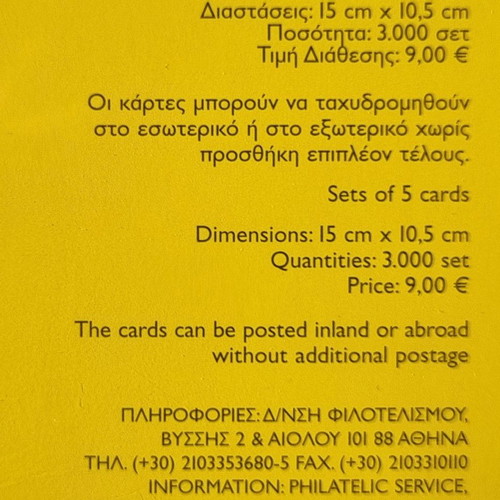 Διαστάσεις: 15 cm x 10,5 cm
Ποσότητα: 3.000 σετ
Τιμή Διάθεσης: 9,00 €

Οι κάρτες μπορούν να ταχυδρομηθούν στο εσωτερικό ή στο εξωτερικό χωρίς προσθήκη επιπλέον τέλους.

Sets of 5 cards

Dimensions: 15 cm x 10,5 cm
Quantities: 3.000 set
Price: 9,00 €

The cards can be posted inland or abroad without additional postage

ΠΛΗΡΟΦΟΡΙΕΣ: Δ/ΝΣΗ ΦΙΛΟΤΕΛΙΣΜΟΥ, ΒΥΣΣΗΣ 2 & ΑΙΟΛΟΥ 101 88 ΑΘΗΝΑ ΤΗΛ. (+30) 2103353680-5 FAX. (+30) 2103310110
INFORMATION: PHILATELIC SERVICE,